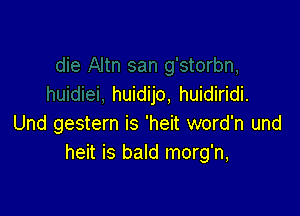 die Altn san g'storbn,
huidiei, huidijo, huidiridi.
Und gestern is 'heit word'n und heit is bald morg'n,